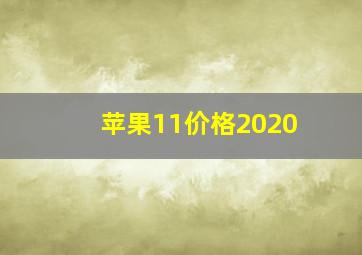 苹果11价格2020